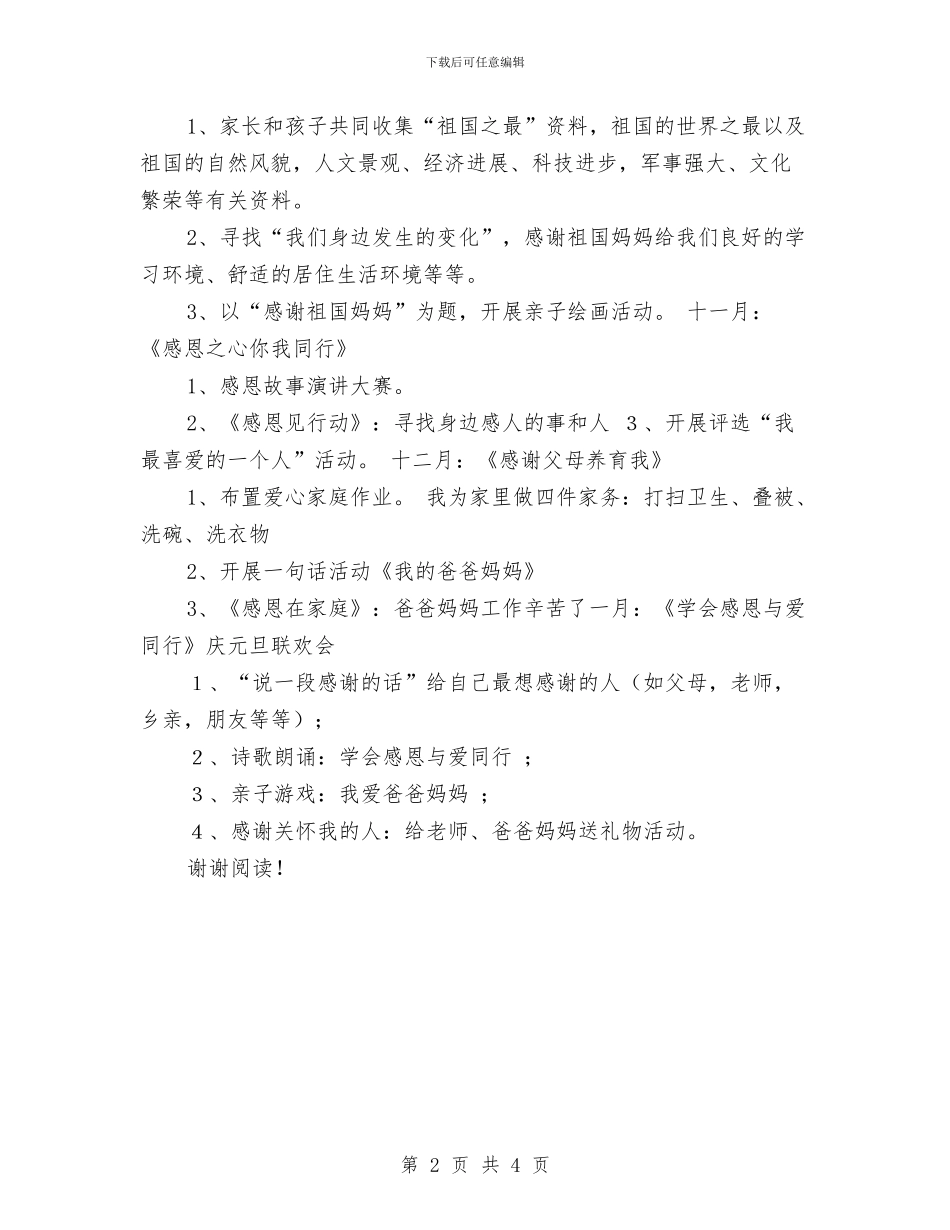 下载后可任意编辑

1、家长和孩子共同收集“祖国之最”资料，祖国的世界之最以及祖国的自然风貌，人文景观、经济进展、科技进步，军事强大、文化繁荣等有关资料。

2、寻找“我们身边发生的变化”，感谢祖国妈妈给我们良好的学习环境、舒适的居住生活环境等等。

3、以“感谢祖国妈妈”为题，开展亲子绘画活动。 十一月：《感恩之心你我同行》

1、感恩故事演讲大赛。

2、《感恩见行动》：寻找身边感人的事和人 3、开展评选“我最喜爱的一个人”活动。 十二月：《感谢父母养育我》

1、布置爱心家庭作业。 我为家里做四件家务：打扫卫生、叠被、洗碗、洗衣物

2、开展一句话活动《我的爸爸妈妈》

3、《感恩在家庭》：爸爸妈妈工作辛苦了一月：《学会感恩与爱同行》庆元旦联欢会

1、“说一段感谢的话”给自己最想感谢的人（如父母，老师，乡亲，朋友等等）；

2、诗歌朗诵：学会感恩与爱同行 ；

3、亲子游戏：我爱爸爸妈妈 ；

4、感谢关怀我的人：给老师、爸爸妈妈送礼物活动。

谢谢阅读！

第 2 页 共 4 页